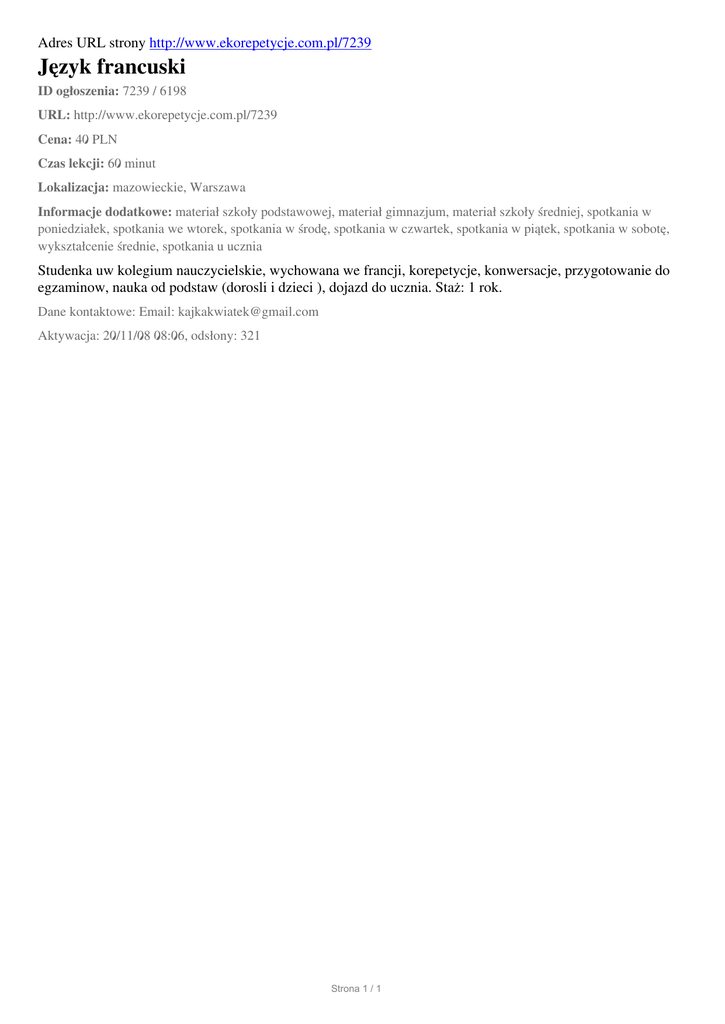 Adres URL strony http://www.ekorepetycje.com.pl/7239

Język francuski

ID ogłoszenia: 7239 / 6198

URL: http://www.ekorepetycje.com.pl/7239

Cena: 40 PLN

Czas lekcji: 60 minut

Lokalizacja: mazowieckie, Warszawa

Informacje dodatkowe: materiał szkoły podstawowej, materiał gimnazjum, materiał szkoły średniej, spotkania w poniedziałek, spotkania we wtorek, spotkania w środę, spotkania w czwartek, spotkania w piątek, spotkania w sobotę, wykształcenie średnie, spotkania u ucznia

Studenka uw kolegium nauczycielskie, wychowana we francji, korepetycje, konwersacje, przygotowanie do egzaminow, nauka od podstaw (dorosli i dzieci ), dojazd do ucznia. Staż: 1 rok.

Dane kontaktowe: Email: kajkakwiatek@gmail.com

Aktywacja: 20/11/08 08:06, odsłony: 321

Strona 1 / 1